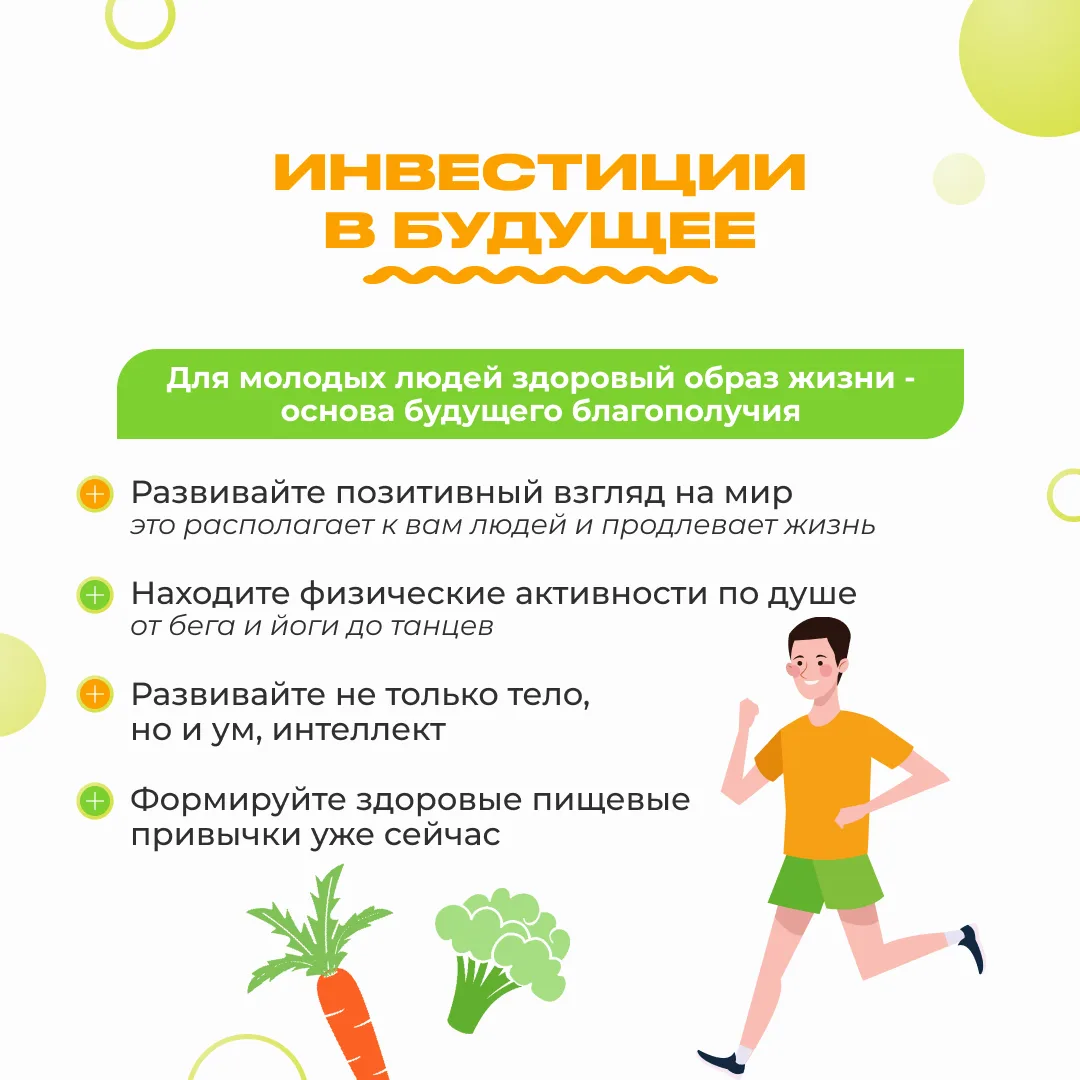 ИНВЕСТИЦИИ В БУДУЩЕЕ

Для молодых людей здоровый образ жизни - основа будущего благополучия

Развивайте позитивный взгляд на мир
это располагает к вам людей и продлевает жизнь

Находите физические активности по душе
от бега и йоги до танцев

Развивайте не только тело, но и ум, интеллект

Формируйте здоровые пищевые привычки уже сейчас